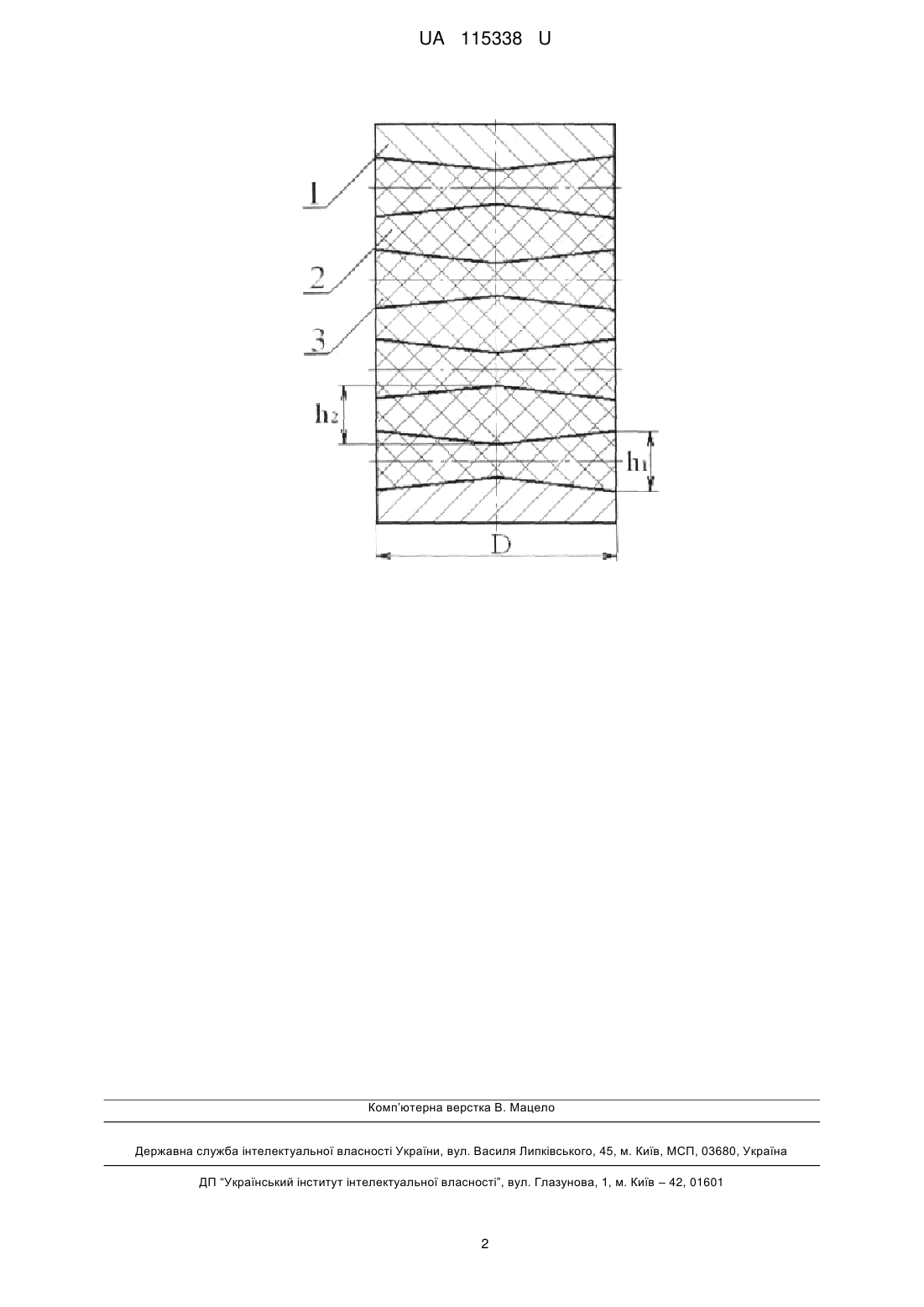 UA 115338 U

1

2

3

$h_2$

$h_1$

D

Комп'ютерна верстка В. Мацело

Державна служба інтелектуальної власності України, вул. Василя Липківського, 45, м. Київ, МСП, 03680, Україна

ДП "Український інститут інтелектуальної власності", вул. Глазунова, 1, м. Київ – 42, 01601

2